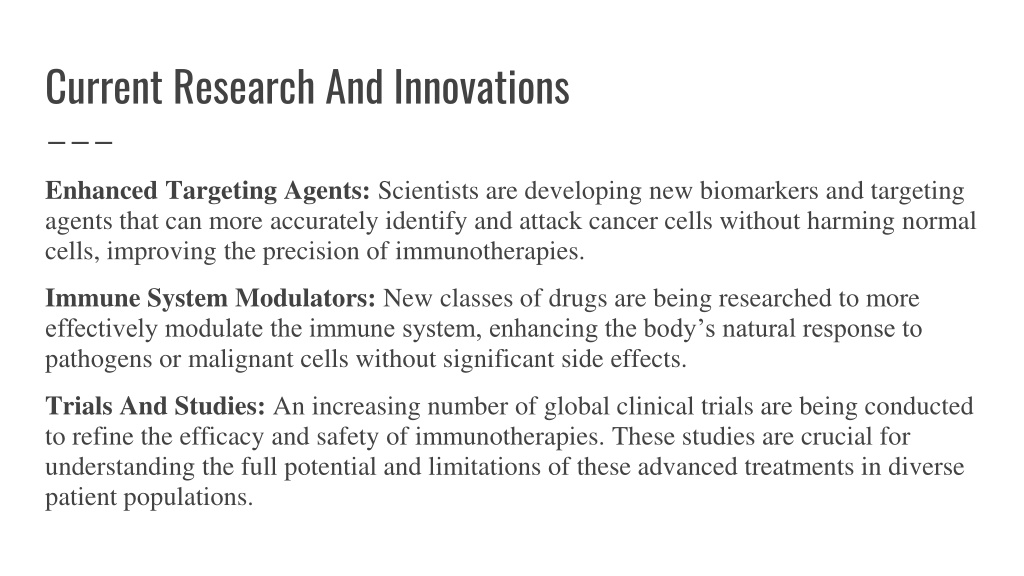 Current Research And Innovations

Enhanced Targeting Agents: Scientists are developing new biomarkers and targeting agents that can more accurately identify and attack cancer cells without harming normal cells, improving the precision of immunotherapies.

Immune System Modulators: New classes of drugs are being researched to more effectively modulate the immune system, enhancing the body's natural response to pathogens or malignant cells without significant side effects.

Trials And Studies: An increasing number of global clinical trials are being conducted to refine the efficacy and safety of immunotherapies. These studies are crucial for understanding the full potential and limitations of these advanced treatments in diverse patient populations.